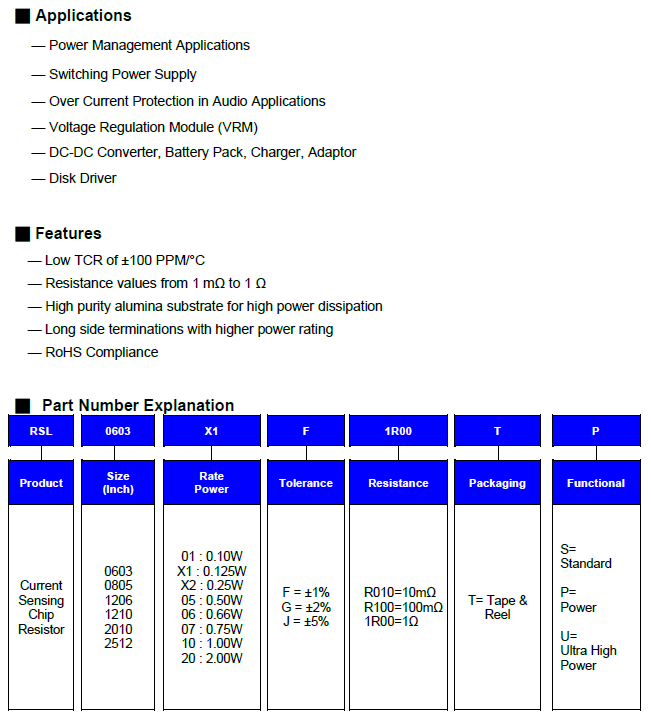 ■ Applications

— Power Management Applications

— Switching Power Supply

— Over Current Protection in Audio Applications

— Voltage Regulation Module (VRM)

— DC-DC Converter, Battery Pack, Charger, Adaptor

— Disk Driver

■ Features

— Low TCR of ±100 PPM/°C

— Resistance values from 1 mΩ to 1 Ω

— High purity alumina substrate for high power dissipation

— Long side terminations with higher power rating

— RoHS Compliance

■ Part Number Explanation

| RSL | 0603 | X1 | F | 1R00 | T | P |
|---|---|---|---|---|---|---|
| Product | Size (Inch) | Rate Power | Tolerance | Resistance | Packaging | Functional |
| Current Sensing Chip Resistor | 0603 0805 1206 1210 2010 2512 | 01 : 0.10W X1 : 0.125W X2 : 0.25W 05 : 0.50W 06 : 0.66W 07 : 0.75W 10 : 1.00W 20 : 2.00W | F = ±1% G = ±2% J = ±5% | R010=10mΩ R100=100mΩ 1R00=1Ω | T= Tape & Reel | S= Standard P= Power U= Ultra High Power |